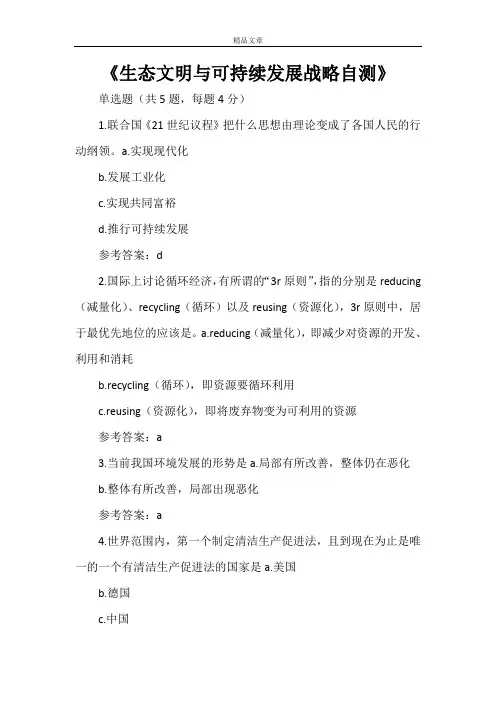 精品文章

《生态文明与可持续发展战略自测》

单选题（共 5 题，每题 4 分）

1.联合国《21 世纪议程》把什么思想由理论变成了各国人民的行动纲领。a.实现现代化

b.发展工业化

c.实现共同富裕

d.推行可持续发展

参考答案：d

2.国际上讨论循环经济，有所谓的“3r 原则”，指的分别是 reducing（减量化）、recycling（循环）以及 reusing（资源化），3r 原则中，居于最优先地位的应该是。a.reducing（减量化），即减少对资源的开发、利用和消耗

b.recycling（循环），即资源要循环利用

c.reusing（资源化），即将废弃物变为可利用的资源

参考答案：a

3.当前我国环境发展的形势是 a.局部有所改善，整体仍在恶化

b.整体有所改善，局部出现恶化

参考答案：a

4.世界范围内，第一个制定清洁生产促进法，且到现在为止是唯一的一个有清洁生产促进法的国家是 a.美国

b.德国

c.中国